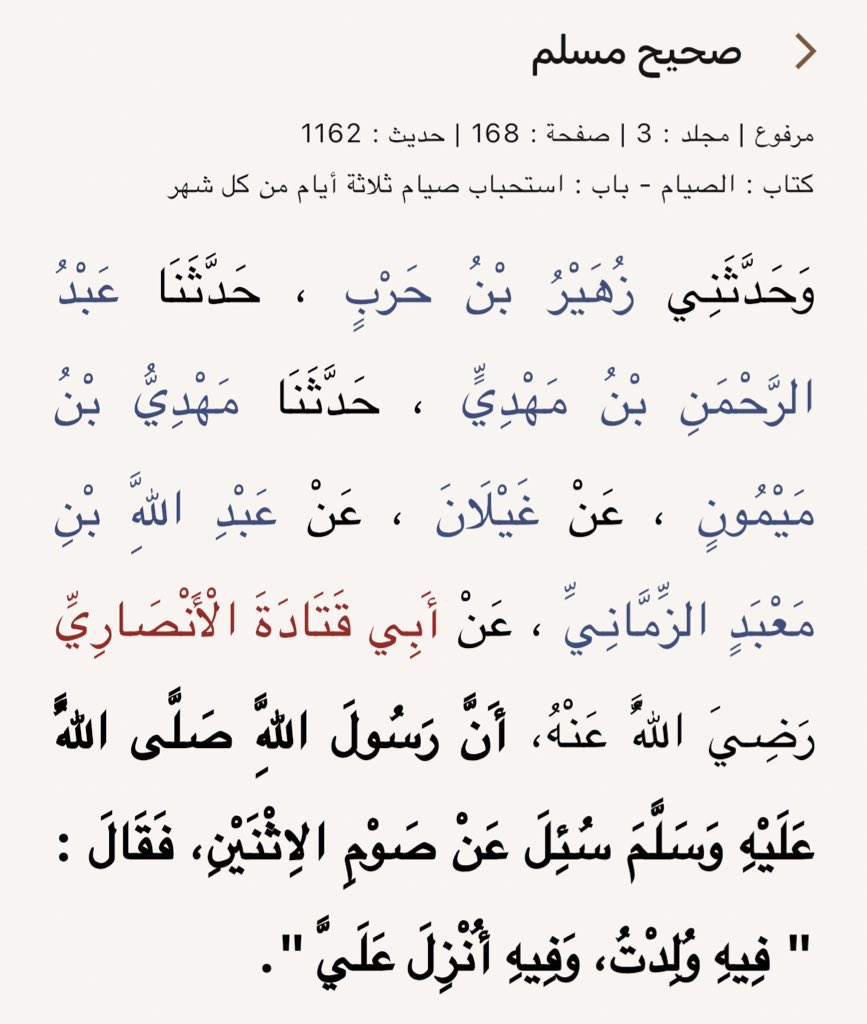 صحيح مسلم

مرفوع | مجلد : 3 | صفحة : 168 | حديث : 1162
كتاب : الصيام - باب : استحباب صيام ثلاثة أيام من كل شهر

وَحَدَّثَنِي زُهَيْرُ بْنُ حَرْبٍ ، حَدَّثَنَا عَبْدُ الرَّحْمَنِ بْنُ مَهْدِيٍّ ، حَدَّثَنَا مَهْدِيُّ بْنُ مَيْمُونٍ ، عَنْ غَيْلَانَ ، عَنْ عَبْدِ اللَّهِ بْنِ مَعْبَدٍ الزِّمَّانِيِّ ، عَنْ أَبِي قَتَادَةَ الْأَنْصَارِيِّ رَضِيَ اللَّهُ عَنْهُ، أَنَّ رَسُولَ اللَّهِ صَلَّى اللَّهُ عَلَيْهِ وَسَلَّمَ سُئِلَ عَنْ صَوْمِ الِاثْنَيْنِ، فَقَالَ : " فِيهِ وُلِدْتُ، وَفِيهِ أُنْزِلَ عَلَيَّ ".